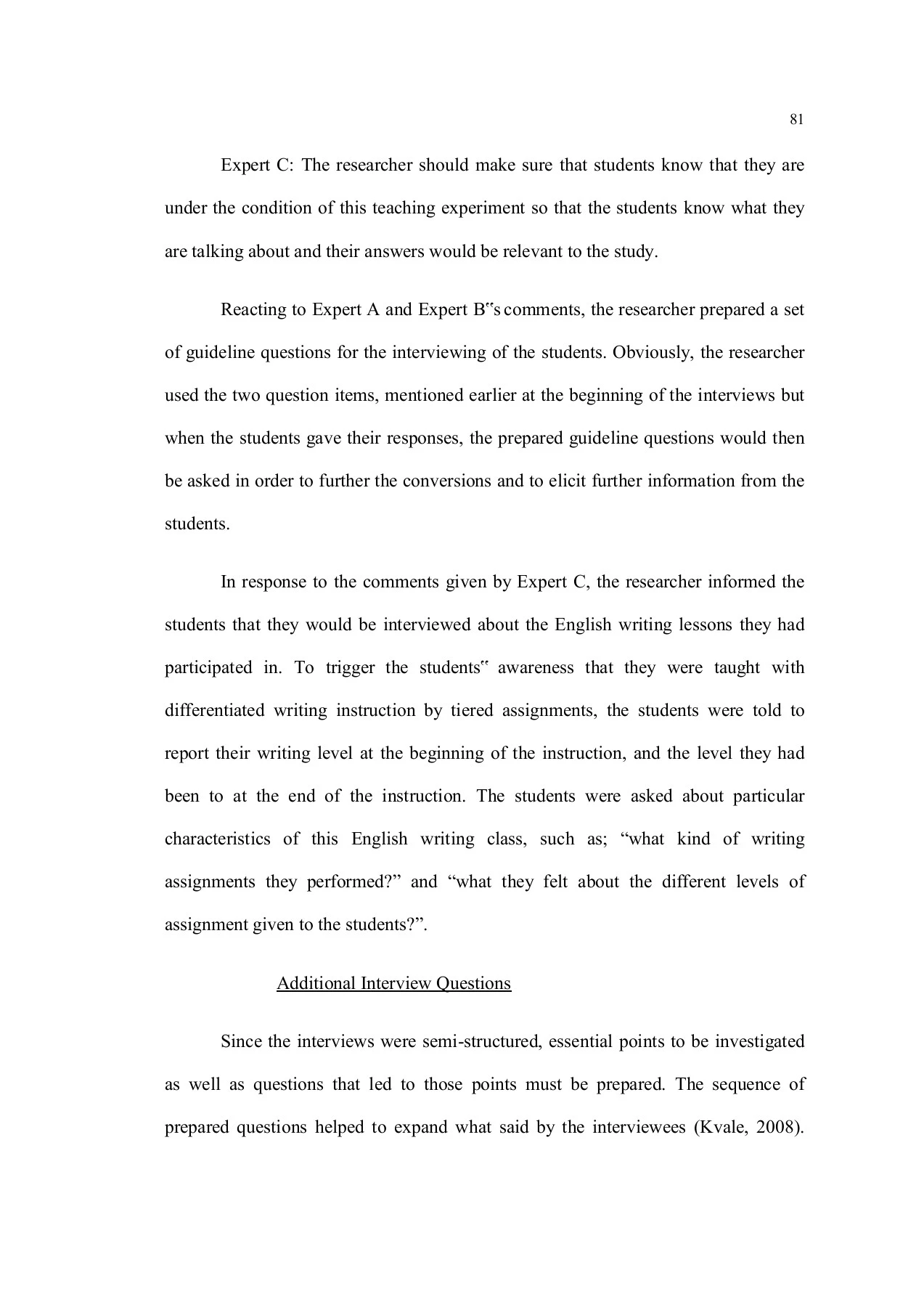 81

Expert C: The researcher should make sure that students know that they are under the condition of this teaching experiment so that the students know what they are talking about and their answers would be relevant to the study.

Reacting to Expert A and Expert B"s comments, the researcher prepared a set of guideline questions for the interviewing of the students. Obviously, the researcher used the two question items, mentioned earlier at the beginning of the interviews but when the students gave their responses, the prepared guideline questions would then be asked in order to further the conversions and to elicit further information from the students.

In response to the comments given by Expert C, the researcher informed the students that they would be interviewed about the English writing lessons they had participated in. To trigger the students" awareness that they were taught with differentiated writing instruction by tiered assignments, the students were told to report their writing level at the beginning of the instruction, and the level they had been to at the end of the instruction. The students were asked about particular characteristics of this English writing class, such as; "what kind of writing assignments they performed?" and "what they felt about the different levels of assignment given to the students?".

Additional Interview Questions

Since the interviews were semi-structured, essential points to be investigated as well as questions that led to those points must be prepared. The sequence of prepared questions helped to expand what said by the interviewees (Kvale, 2008).